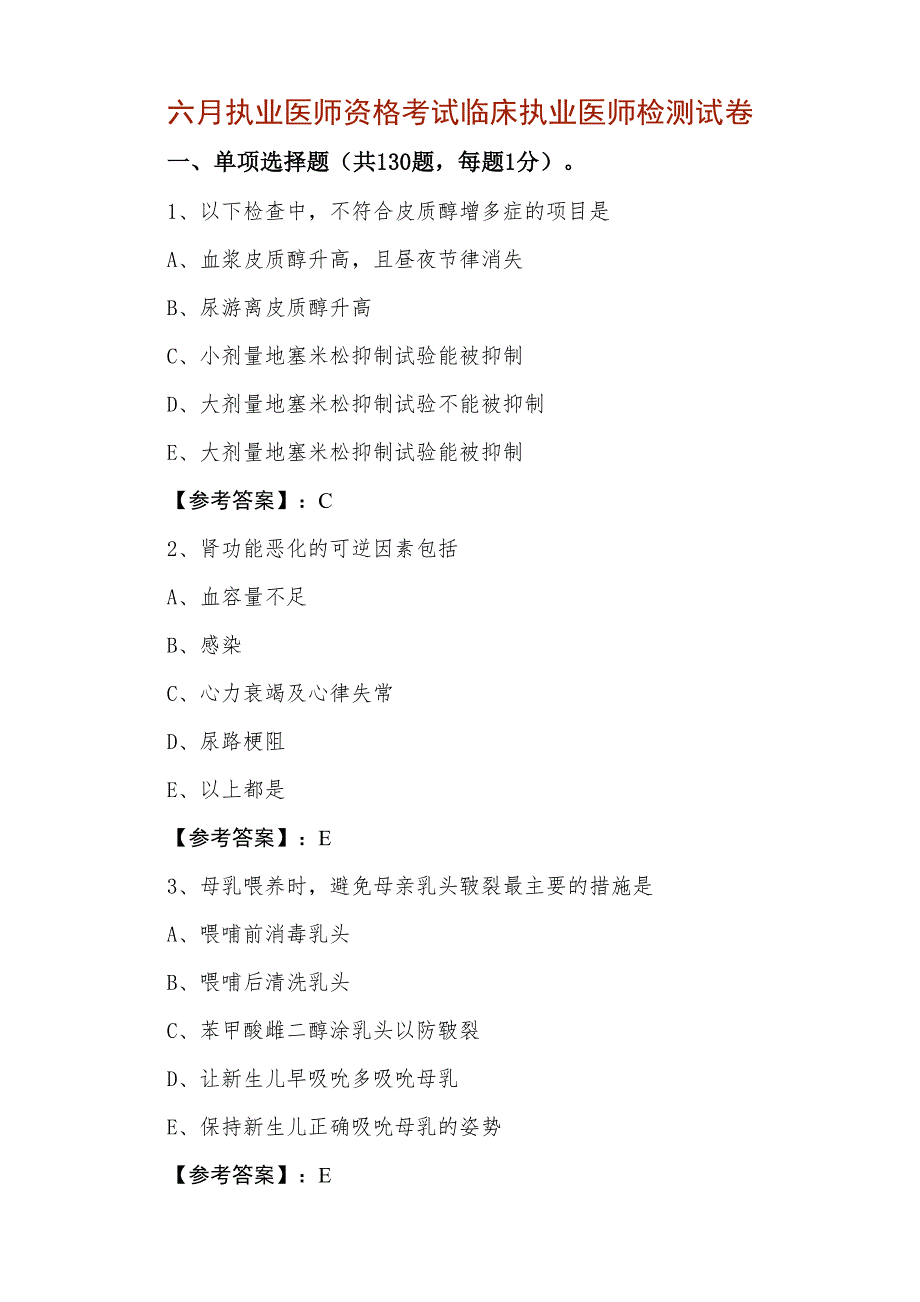 六月执业医师资格考试临床执业医师检测试卷

一、单项选择题（共130题，每题1分）。

1、以下检查中，不符合皮质醇增多症的项目是

A、血浆皮质醇升高，且昼夜节律消失

B、尿游离皮质醇升高

C、小剂量地塞米松抑制试验能被抑制

D、大剂量地塞米松抑制试验不能被抑制

E、大剂量地塞米松抑制试验能被抑制

【参考答案】：C

2、肾功能恶化的可逆因素包括

A、血容量不足

B、感染

C、心力衰竭及心律失常

D、尿路梗阻

E、以上都是

【参考答案】：E

3、母乳喂养时，避免母亲乳头皲裂最主要的措施是

A、喂哺前消毒乳头

B、喂哺后清洗乳头

C、苯甲酸雌二醇涂乳头以防皲裂

D、让新生儿早吸吮多吸吮母乳

E、保持新生儿正确吸吮母乳的姿势

【参考答案】：E